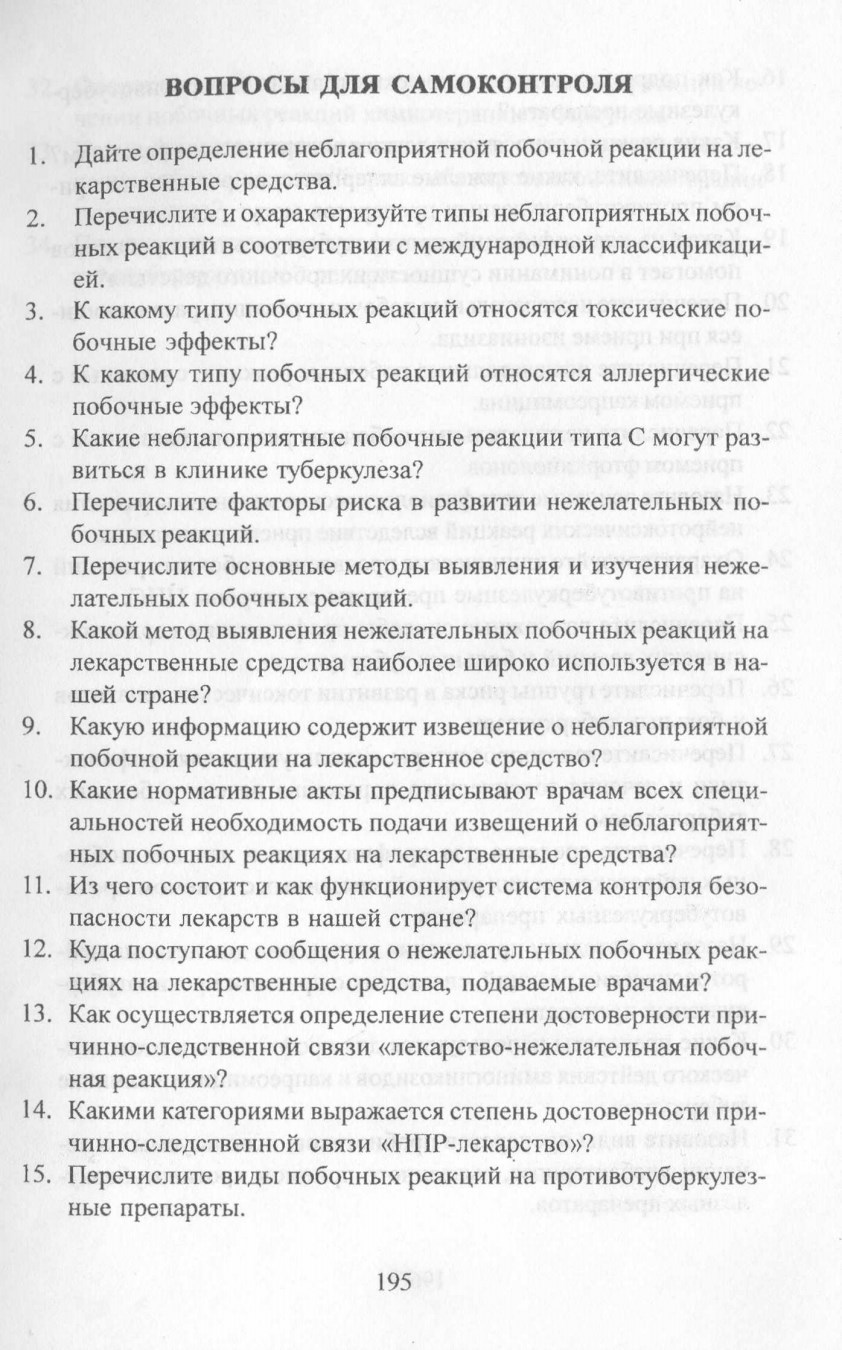 ВОПРОСЫ ДЛЯ САМОКОНТРОЛЯ

1. Дайте определение неблагоприятной побочной реакции на лекарственные средства.

2. Перечислите и охарактеризуйте типы неблагоприятных побочных реакций в соответствии с международной классификацией.

3. К какому типу побочных реакций относятся токсические побочные эффекты?

4. К какому типу побочных реакций относятся аллергические побочные эффекты?

5. Какие неблагоприятные побочные реакции типа С могут развиться в клинике туберкулеза?

6. Перечислите факторы риска в развитии нежелательных побочных реакций.

7. Перечислите основные методы выявления и изучения нежелательных побочных реакций.

8. Какой метод выявления нежелательных побочных реакций на лекарственные средства наиболее широко используется в нашей стране?

9. Какую информацию содержит извещение о неблагоприятной побочной реакции на лекарственное средство?

10. Какие нормативные акты предписывают врачам всех специальностей необходимость подачи извещений о неблагоприятных побочных реакциях на лекарственные средства?

11. Из чего состоит и как функционирует система контроля безопасности лекарств в нашей стране?

12. Куда поступают сообщения о нежелательных побочных реакциях на лекарственные средства, подаваемые врачами?

13. Как осуществляется определение степени достоверности причинно-следственной связи «лекарство-нежелательная побочная реакция»?

14. Какими категориями выражается степень достоверности причинно-следственной связи «НПР-лекарство»?

15. Перечислите виды побочных реакций на противотуберкулезные препараты.

195